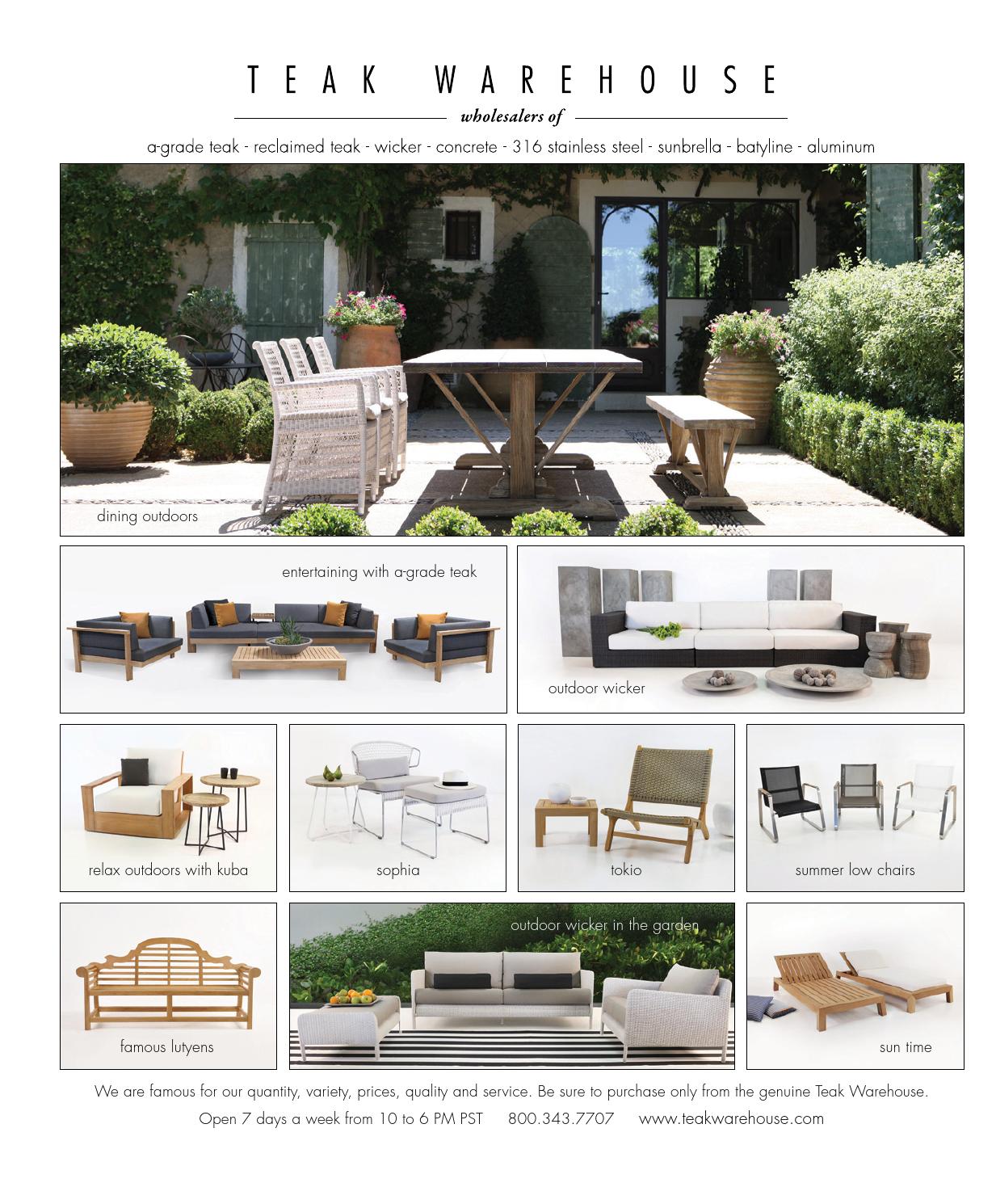 TEAK WAREHOUSE

wholesalers of

a-grade teak - reclaimed teak - wicker - concrete - 316 stainless steel - sunbrella - batyline - aluminum

dining outdoors

entertaining with a-grade teak

outdoor wicker

relax outdoors with kuba

sophia

tokio

summer low chairs

famous lutyens

outdoor wicker in the garden

sun time

We are famous for our quantity, variety, prices, quality and service. Be sure to purchase only from the genuine Teak Warehouse.

Open 7 days a week from 10 to 6 PM PST 800.343.7707 www.teakwarehouse.com